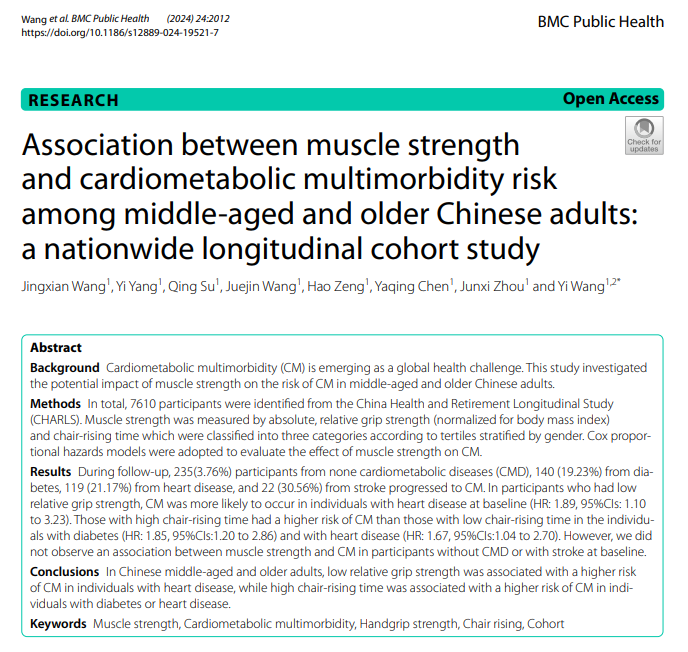 Wang et al. BMC Public Health (2024) 24:2012
https://doi.org/10.1186/s12889-024-19521-7

BMC Public Health

RESEARCH

Open Access

Check for updates

Association between muscle strength and cardiometabolic multimorbidity risk among middle-aged and older Chinese adults: a nationwide longitudinal cohort study

Jingxian Wang$^1$, Yi Yang$^1$, Qing Su$^1$, Juejin Wang$^1$, Hao Zeng$^1$, Yaqing Chen$^1$, Junxi Zhou$^1$ and Yi Wang$^{1,2*}$

Abstract

Background Cardiometabolic multimorbidity (CM) is emerging as a global health challenge. This study investigated the potential impact of muscle strength on the risk of CM in middle-aged and older Chinese adults.

Methods In total, 7610 participants were identified from the China Health and Retirement Longitudinal Study (CHARLS). Muscle strength was measured by absolute, relative grip strength (normalized for body mass index) and chair-rising time which were classified into three categories according to tertiles stratified by gender. Cox proportional hazards models were adopted to evaluate the effect of muscle strength on CM.

Results During follow-up, 235(3.76%) participants from none cardiometabolic diseases (CMD), 140 (19.23%) from diabetes, 119 (21.17%) from heart disease, and 22 (30.56%) from stroke progressed to CM. In participants who had low relative grip strength, CM was more likely to occur in individuals with heart disease at baseline (HR: 1.89, 95%CIs: 1.10 to 3.23). Those with high chair-rising time had a higher risk of CM than those with low chair-rising time in the individuals with diabetes (HR: 1.85, 95%CIs:1.20 to 2.86) and with heart disease (HR: 1.67, 95%CIs:1.04 to 2.70). However, we did not observe an association between muscle strength and CM in participants without CMD or with stroke at baseline.

Conclusions In Chinese middle-aged and older adults, low relative grip strength was associated with a higher risk of CM in individuals with heart disease, while high chair-rising time was associated with a higher risk of CM in individuals with diabetes or heart disease.

Keywords Muscle strength, Cardiometabolic multimorbidity, Handgrip strength, Chair rising, Cohort